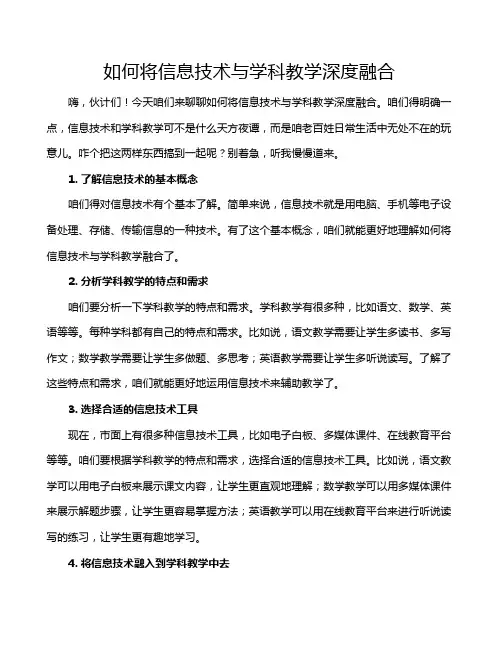 如何将信息技术与学科教学深度融合

嗨，伙计们！今天咱们来聊聊如何将信息技术与学科教学深度融合。咱们得明确一点，信息技术和学科教学可不是什么天方夜谭，而是咱老百姓日常生活中无处不在的玩意儿。咋个把这两样东西搞到一起呢？别着急，听我慢慢道来。

1. 了解信息技术的基本概念

咱们得对信息技术有个基本了解。简单来说，信息技术就是用电脑、手机等电子设备处理、存储、传输信息的一种技术。有了这个基本概念，咱们就能更好地理解如何将信息技术与学科教学融合了。

2. 分析学科教学的特点和需求

咱们要分析一下学科教学的特点和需求。学科教学有很多种，比如语文、数学、英语等等。每种学科都有自己的特点和需求。比如说，语文教学需要让学生多读书、多写作文；数学教学需要让学生多做题、多思考；英语教学需要让学生多听说读写。了解了这些特点和需求，咱们就能更好地运用信息技术来辅助教学了。

3. 选择合适的信息技术工具

现在，市面上有很多种信息技术工具，比如电子白板、多媒体课件、在线教育平台等等。咱们要根据学科教学的特点和需求，选择合适的信息技术工具。比如说，语文教学可以用电子白板来展示课文内容，让学生更直观地理解；数学教学可以用多媒体课件来展示解题步骤，让学生更容易掌握方法；英语教学可以用在线教育平台来进行听说读写的练习，让学生更有趣地学习。

4. 将信息技术融入到学科教学中去